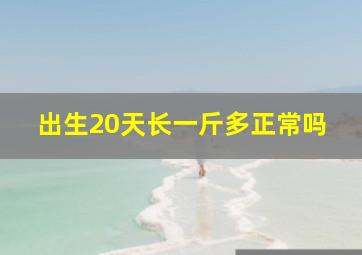 出生20天长一斤多正常吗